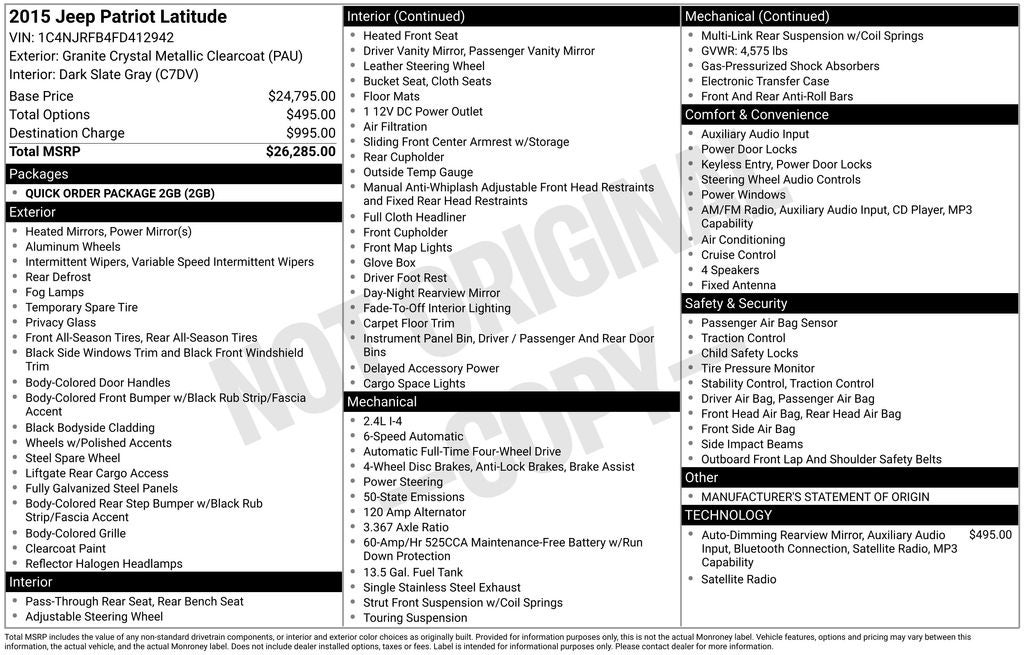 2015 Jeep Patriot Latitude
VIN: 1C4NJRFB4FD412942
Exterior: Granite Crystal Metallic Clearcoat (PAU)
Interior: Dark Slate Gray (C7DV)

| | |
|---|---|
| Base Price | $24,795.00 |
| Total Options | $495.00 |
| Destination Charge | $995.00 |
| Total MSRP | $26,285.00 |

Packages
- QUICK ORDER PACKAGE 2GB (2GB)

Exterior
- Heated Mirrors, Power Mirror(s)
- Aluminum Wheels
- Intermittent Wipers, Variable Speed Intermittent Wipers
- Rear Defrost
- Fog Lamps
- Temporary Spare Tire
- Privacy Glass
- Front All-Season Tires, Rear All-Season Tires
- Black Side Windows Trim and Black Front Windshield Trim
- Body-Colored Door Handles
- Body-Colored Front Bumper w/Black Rub Strip/Fascia Accent
- Black Bodyside Cladding
- Wheels w/Polished Accents
- Steel Spare Wheel
- Liftgate Rear Cargo Access
- Fully Galvanized Steel Panels
- Body-Colored Rear Step Bumper w/Black Rub Strip/Fascia Accent
- Body-Colored Grille
- Clearcoat Paint
- Reflector Halogen Headlamps

Interior
- Pass-Through Rear Seat, Rear Bench Seat
- Adjustable Steering Wheel

Interior (Continued)
- Heated Front Seat
- Driver Vanity Mirror, Passenger Vanity Mirror
- Leather Steering Wheel
- Bucket Seat, Cloth Seats
- Floor Mats
- 1 12V DC Power Outlet
- Air Filtration
- Sliding Front Center Armrest w/Storage
- Rear Cupholder
- Outside Temp Gauge
- Manual Anti-Whiplash Adjustable Front Head Restraints and Fixed Rear Head Restraints
- Full Cloth Headliner
- Front Cupholder
- Front Map Lights
- Glove Box
- Driver Foot Rest
- Day-Night Rearview Mirror
- Fade-To-Off Interior Lighting
- Carpet Floor Trim
- Instrument Panel Bin, Driver / Passenger And Rear Door Bins
- Delayed Accessory Power
- Cargo Space Lights

Mechanical
- 2.4L I-4
- 6-Speed Automatic
- Automatic Full-Time Four-Wheel Drive
- 4-Wheel Disc Brakes, Anti-Lock Brakes, Brake Assist
- Power Steering
- 50-State Emissions
- 120 Amp Alternator
- 3.367 Axle Ratio
- 60-Amp/Hr 525CCA Maintenance-Free Battery w/Run Down Protection
- 13.5 Gal. Fuel Tank
- Single Stainless Steel Exhaust
- Strut Front Suspension w/Coil Springs
- Touring Suspension

Mechanical (Continued)
- Multi-Link Rear Suspension w/Coil Springs
- GVWR: 4,575 lbs
- Gas-Pressurized Shock Absorbers
- Electronic Transfer Case
- Front And Rear Anti-Roll Bars

Comfort & Convenience
- Auxiliary Audio Input
- Power Door Locks
- Keyless Entry, Power Door Locks
- Steering Wheel Audio Controls
- Power Windows
- AM/FM Radio, Auxiliary Audio Input, CD Player, MP3 Capability
- Air Conditioning
- Cruise Control
- 4 Speakers
- Fixed Antenna

Safety & Security
- Passenger Air Bag Sensor
- Traction Control
- Child Safety Locks
- Tire Pressure Monitor
- Stability Control, Traction Control
- Driver Air Bag, Passenger Air Bag
- Front Head Air Bag, Rear Head Air Bag
- Front Side Air Bag
- Side Impact Beams
- Outboard Front Lap And Shoulder Safety Belts

Other
- MANUFACTURER'S STATEMENT OF ORIGIN

TECHNOLOGY
- Auto-Dimming Rearview Mirror, Auxiliary Audio Input, Bluetooth Connection, Satellite Radio, MP3 Capability $495.00
- Satellite Radio

NOT ORIGINAL - COPY -

Total MSRP includes the value of any non-standard drivetrain components, or interior and exterior color choices as originally built. Provided for information purposes only, this is not the actual Monroney label. Vehicle features, options and pricing may vary between this information, the actual vehicle, and the actual Monroney label. Does not include dealer installed options, taxes or fees. Label is intended for informational purposes only. Please contact dealer for more information.